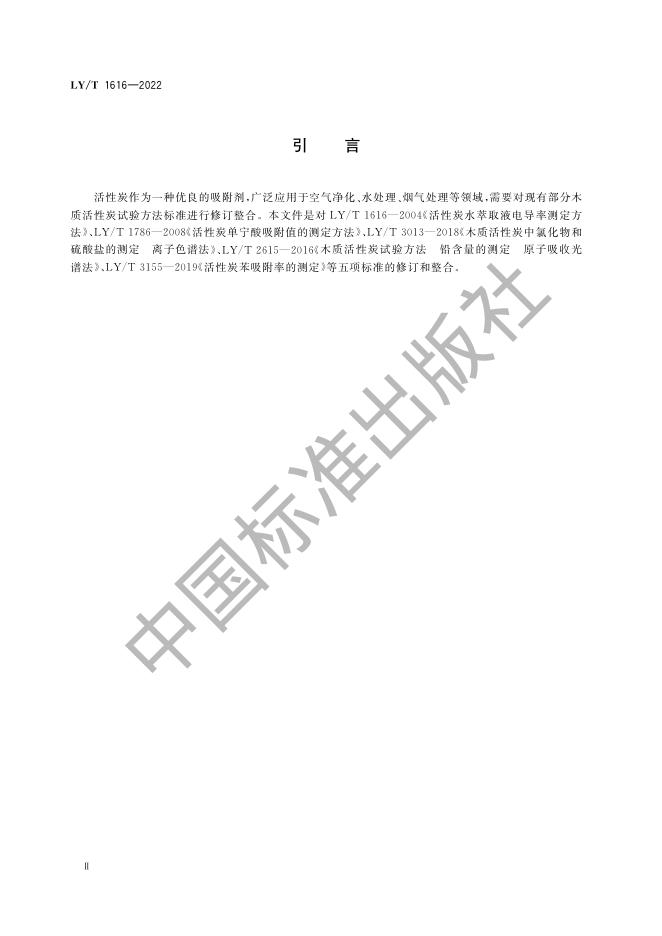 LY/T 1616—2022

引 言

活性炭作为一种优良的吸附剂，广泛应用于空气净化、水处理、烟气处理等领域，需要对现有部分木质活性炭试验方法标准进行修订整合。本文件是对LY/T 1616—2004《活性炭水萃取液电导率测定方法》、LY/T 1786—2008《活性炭单宁酸吸附值的测定方法》、LY/T 3013—2018《木质活性炭中氯化物和硫酸盐的测定 离子色谱法》、LY/T 2615—2016《木质活性炭试验方法 铅含量的测定 原子吸收光谱法》、LY/T 3155—2019《活性炭苯吸附率的测定》等五项标准的修订和整合。

II

中国标准出版社